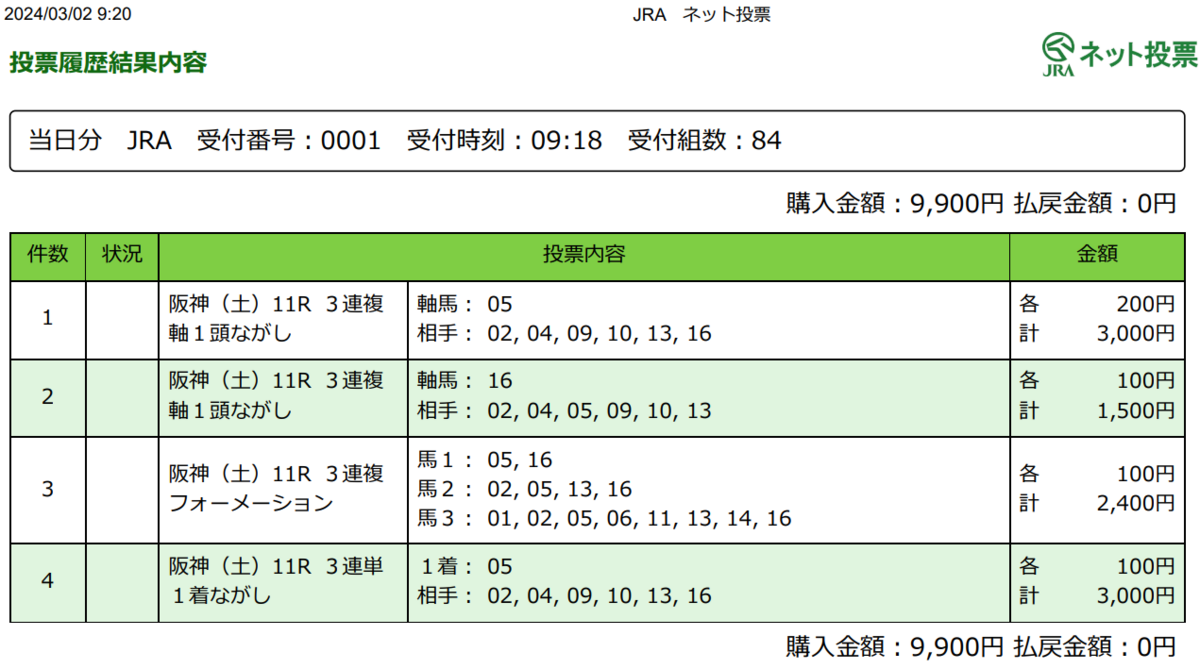 2024/03/02 9:20 JRA ネット投票

投票履歴結果内容

JRA ネット投票

当日分 JRA 受付番号：0001 受付時刻：09:18 受付組数：84

購入金額：9,900円 払戻金額：0円

| 件数 | 状況 | 投票内容 | | 金額 |
|---|---|---|---|---|
| 1 | | 阪神（土）11R 3連複 軸１頭ながし | 軸馬： 05 相手： 02, 04, 09, 10, 13, 16 | 各 200円 計 3,000円 |
| 2 | | 阪神（土）11R 3連複 軸１頭ながし | 軸馬： 16 相手： 02, 04, 05, 09, 10, 13 | 各 100円 計 1,500円 |
| 3 | | 阪神（土）11R 3連複 フォーメーション | 馬１： 05, 16 馬２： 02, 05, 13, 16 馬３： 01, 02, 05, 06, 11, 13, 14, 16 | 各 100円 計 2,400円 |
| 4 | | 阪神（土）11R 3連単 １着ながし | １着： 05 相手： 02, 04, 09, 10, 13, 16 | 各 100円 計 3,000円 |

購入金額：9,900円 払戻金額：0円